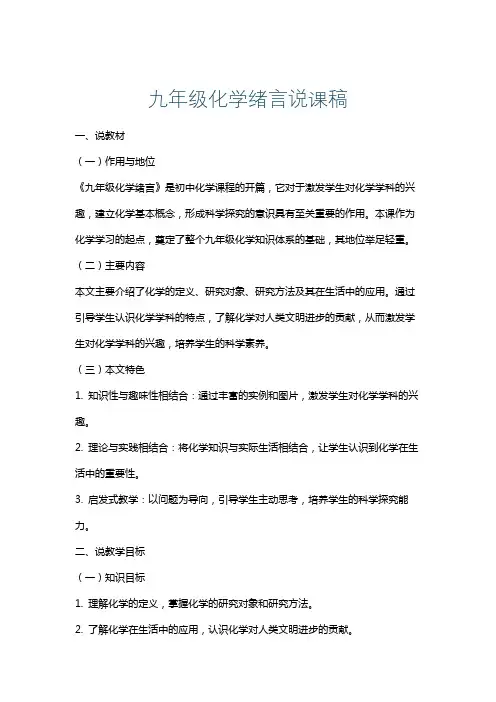 九年级化学绪言说课稿

一、说教材

（一）作用与地位

《九年级化学绪言》是初中化学课程的开篇，它对于激发学生对化学学科的兴趣，建立化学基本概念，形成科学探究的意识具有至关重要的作用。本课作为化学学习的起点，奠定了整个九年级化学知识体系的基础，其地位举足轻重。

（二）主要内容

本文主要介绍了化学的定义、研究对象、研究方法及其在生活中的应用。通过引导学生认识化学学科的特点，了解化学对人类文明进步的贡献，从而激发学生对化学学科的兴趣，培养学生的科学素养。

（三）本文特色

1. 知识性与趣味性相结合：通过丰富的实例和图片，激发学生对化学学科的兴趣。

2. 理论与实践相结合：将化学知识与实际生活相结合，让学生认识到化学在生活中的重要性。

3. 启发式教学：以问题为导向，引导学生主动思考，培养学生的科学探究能力。

二、说教学目标

（一）知识目标

1. 理解化学的定义，掌握化学的研究对象和研究方法。

2. 了解化学在生活中的应用，认识化学对人类文明进步的贡献。